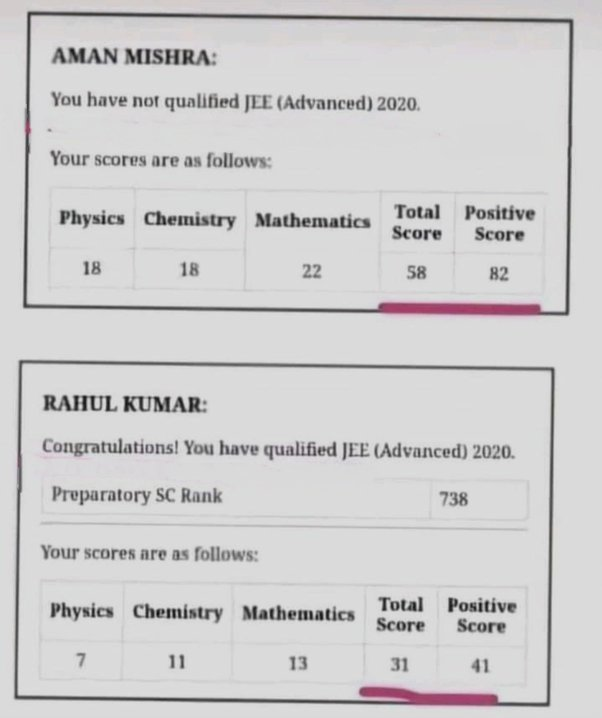 AMAN MISHRA:

You have not qualified JEE (Advanced) 2020.

Your scores are as follows:

| Physics | Chemistry | Mathematics | Total Score | Positive Score |
|---|---|---|---|---|
| 18 | 18 | 22 | 58 | 82 |

RAHUL KUMAR:

Congratulations! You have qualified JEE (Advanced) 2020.

| Preparatory SC Rank | 738 |
|---|---|

Your scores are as follows:

| Physics | Chemistry | Mathematics | Total Score | Positive Score |
|---|---|---|---|---|
| 7 | 11 | 13 | 31 | 41 |